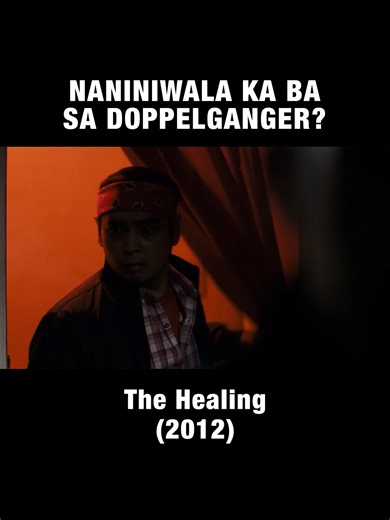 NANINIWALA KA BA SA DOPPELGANGER?

The Healing
(2012)